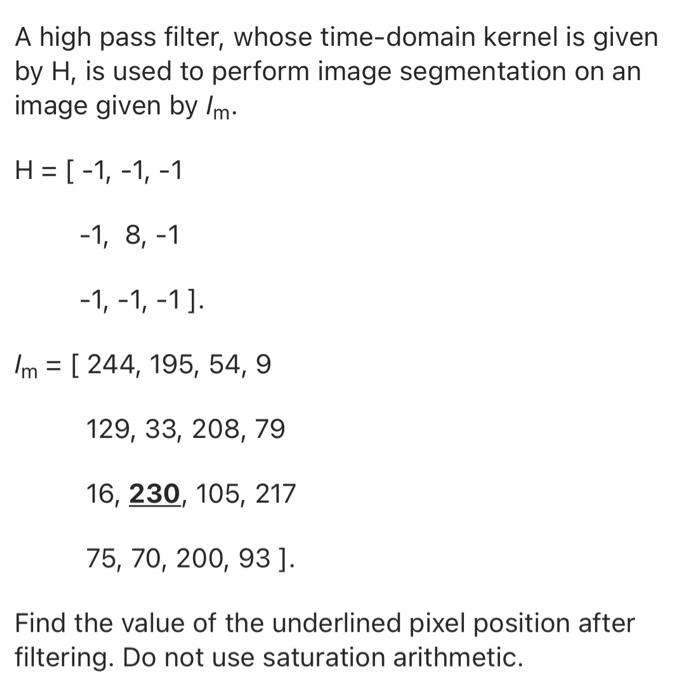 A high pass filter, whose time-domain kernel is given by H, is used to perform image segmentation on an image given by $I_m$.

H = [ -1, -1, -1

-1, 8, -1

-1, -1, -1 ].

$I_m$ = [ 244, 195, 54, 9

129, 33, 208, 79

16, 230, 105, 217

75, 70, 200, 93 ].

Find the value of the underlined pixel position after filtering. Do not use saturation arithmetic.